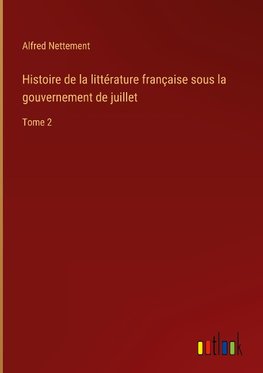 Alfred Nettement

Histoire de la littérature française sous la gouvernement de juillet

Tome 2

outlook